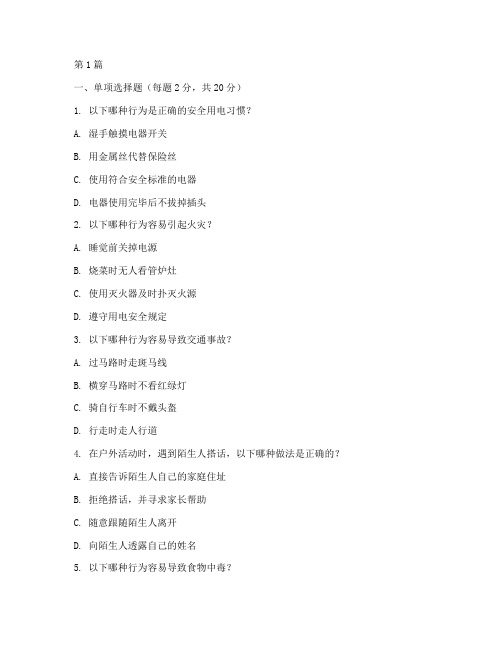 第1篇

一、单项选择题（每题2分，共20分）

1. 以下哪种行为是正确的安全用电习惯？

A. 湿手触摸电器开关

B. 用金属丝代替保险丝

C. 使用符合安全标准的电器

D. 电器使用完毕后不拔掉插头

2. 以下哪种行为容易引起火灾？

A. 睡觉前关掉电源

B. 烧菜时无人看管炉灶

C. 使用灭火器及时扑灭火源

D. 遵守用电安全规定

3. 以下哪种行为容易导致交通事故？

A. 过马路时走斑马线

B. 横穿马路时不看红绿灯

C. 骑自行车时不戴头盔

D. 行走时走人行道

4. 在户外活动时，遇到陌生人搭话，以下哪种做法是正确的？

A. 直接告诉陌生人自己的家庭住址

B. 拒绝搭话，并寻求家长帮助

C. 随意跟随陌生人离开

D. 向陌生人透露自己的姓名

5. 以下哪种行为容易导致食物中毒？